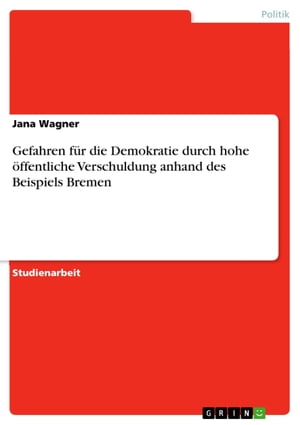 Politik

Jana Wagner

Gefahren für die Demokratie durch hohe öffentliche Verschuldung anhand des Beispiels Bremen

Studienarbeit

GRIN